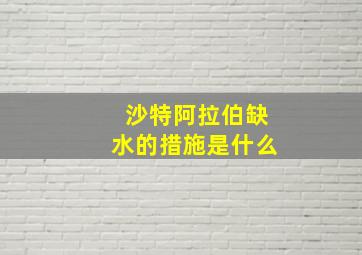 沙特阿拉伯缺水的措施是什么